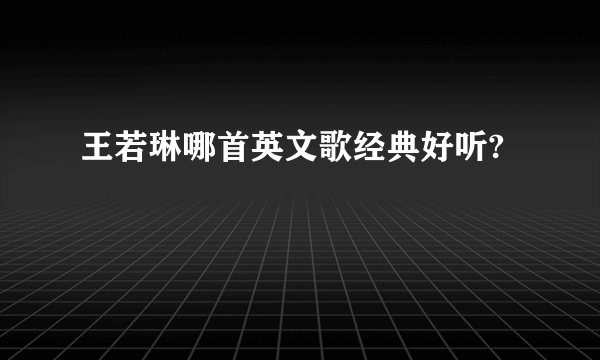 王若琳哪首英文歌经典好听?